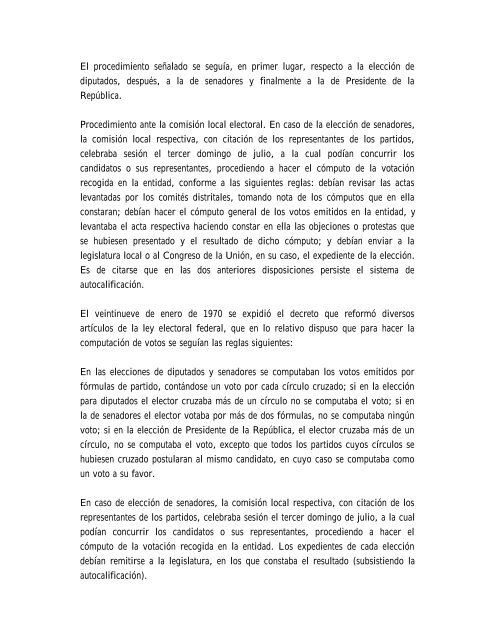 El procedimiento señalado se seguía, en primer lugar, respecto a la elección de diputados, después, a la de senadores y finalmente a la de Presidente de la República.

Procedimiento ante la comisión local electoral. En caso de la elección de senadores, la comisión local respectiva, con citación de los representantes de los partidos, celebraba sesión el tercer domingo de julio, a la cual podían concurrir los candidatos o sus representantes, procediendo a hacer el cómputo de la votación recogida en la entidad, conforme a las siguientes reglas: debían revisar las actas levantadas por los comités distritales, tomando nota de los cómputos que en ella constaran; debían hacer el cómputo general de los votos emitidos en la entidad, y levantaba el acta respectiva haciendo constar en ella las objeciones o protestas que se hubiesen presentado y el resultado de dicho cómputo; y debían enviar a la legislatura local o al Congreso de la Unión, en su caso, el expediente de la elección. Es de citarse que en las dos anteriores disposiciones persiste el sistema de autocalificación.

El veintinueve de enero de 1970 se expidió el decreto que reformó diversos artículos de la ley electoral federal, que en lo relativo dispuso que para hacer la computación de votos se seguían las reglas siguientes:

En las elecciones de diputados y senadores se computaban los votos emitidos por fórmulas de partido, contándose un voto por cada círculo cruzado; si en la elección para diputados el elector cruzaba más de un círculo no se computaba el voto; si en la de senadores el elector votaba por más de dos fórmulas, no se computaba ningún voto; si en la elección de Presidente de la República, el elector cruzaba más de un círculo, no se computaba el voto, excepto que todos los partidos cuyos círculos se hubiesen cruzado postularan al mismo candidato, en cuyo caso se computaba como un voto a su favor.

En caso de elección de senadores, la comisión local respectiva, con citación de los representantes de los partidos, celebraba sesión el tercer domingo de julio, a la cual podían concurrir los candidatos o sus representantes, procediendo a hacer el cómputo de la votación recogida en la entidad. Los expedientes de cada elección debían remitirse a la legislatura, en los que constaba el resultado (subsistiendo la autocalificación).